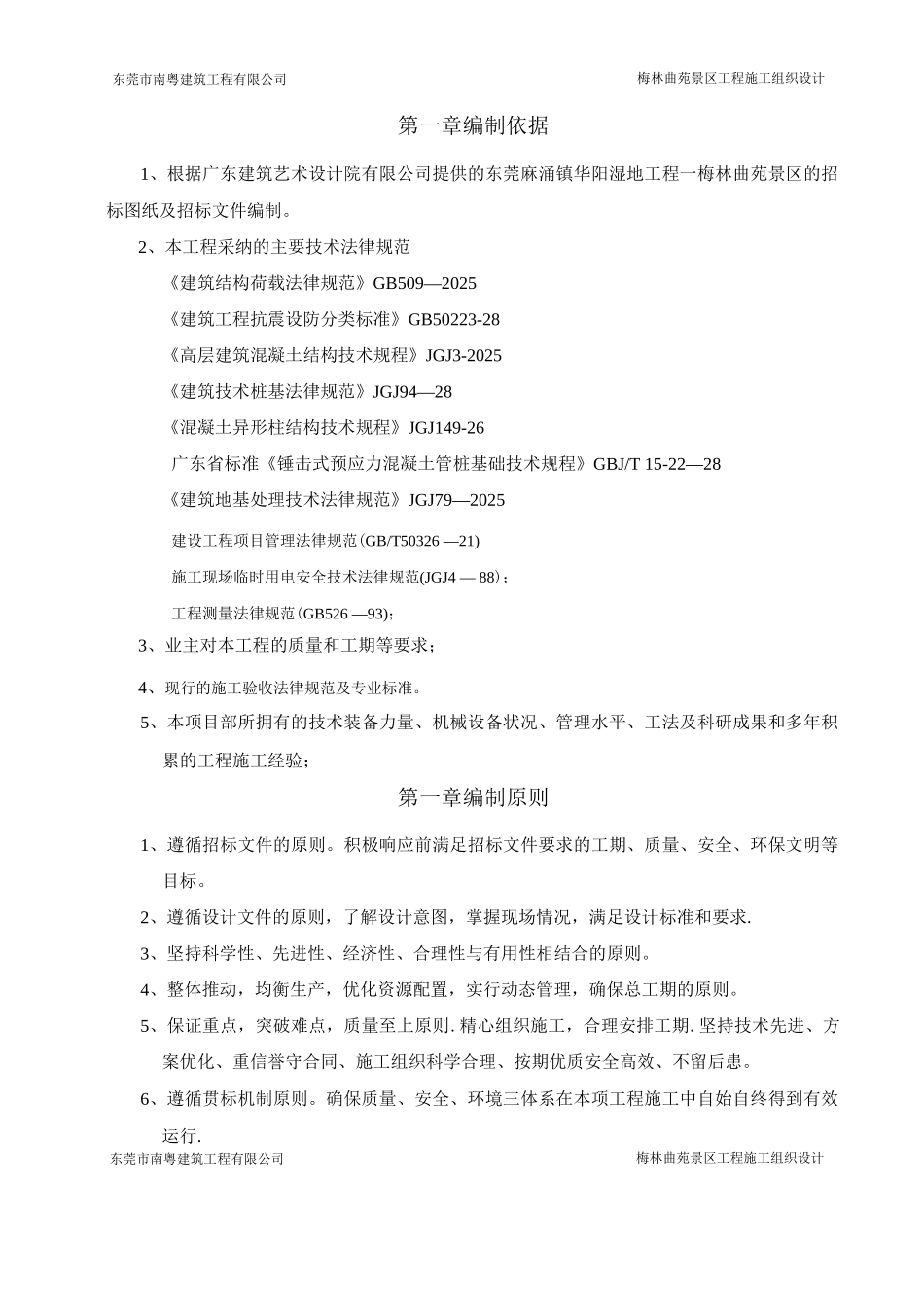 东莞市南粤建筑工程有限公司

梅林曲苑景区工程施工组织设计

第一章编制依据

1、根据广东建筑艺术设计院有限公司提供的东莞麻涌镇华阳湿地工程一梅林曲苑景区的招标图纸及招标文件编制。

2、本工程采纳的主要技术法律规范

《建筑结构荷载法律规范》GB509—2025

《建筑工程抗震设防分类标准》GB50223-28

《高层建筑混凝土结构技术规程》JGJ3-2025

《建筑技术桩基法律规范》JGJ94—28

《混凝土异形柱结构技术规程》JGJ149-26

广东省标准《锤击式预应力混凝土管桩基础技术规程》GBJ/T 15-22—28

《建筑地基处理技术法律规范》JGJ79—2025

建设工程项目管理法律规范(GB/T50326 —21)

施工现场临时用电安全技术法律规范(JGJ4 — 88);

工程测量法律规范(GB526 —93);

3、业主对本工程的质量和工期等要求;

4、现行的施工验收法律规范及专业标准。

5、本项目部所拥有的技术装备力量、机械设备状况、管理水平、工法及科研成果和多年积累的工程施工经验;

第一章编制原则

1、遵循招标文件的原则。积极响应前满足招标文件要求的工期、质量、安全、环保文明等目标。

2、遵循设计文件的原则，了解设计意图，掌握现场情况，满足设计标准和要求.

3、坚持科学性、先进性、经济性、合理性与有用性相结合的原则。

4、整体推动，均衡生产，优化资源配置，实行动态管理，确保总工期的原则。

5、保证重点，突破难点，质量至上原则.精心组织施工，合理安排工期.坚持技术先进、方案优化、重信誉守合同、施工组织科学合理、按期优质安全高效、不留后患。

6、遵循贯标机制原则。确保质量、安全、环境三体系在本项工程施工中自始自终得到有效运行.

东莞市南粤建筑工程有限公司

梅林曲苑景区工程施工组织设计